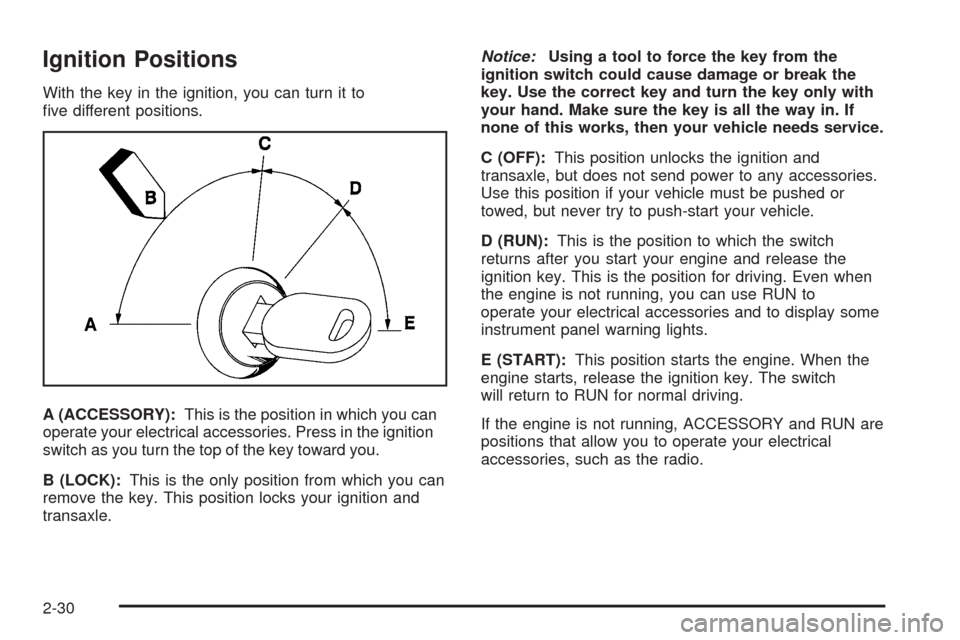 Ignition Positions

With the key in the ignition, you can turn it to five different positions.

C
B
D
A
E

A (ACCESSORY): This is the position in which you can operate your electrical accessories. Press in the ignition switch as you turn the top of the key toward you.

B (LOCK): This is the only position from which you can remove the key. This position locks your ignition and transaxle.

Notice: Using a tool to force the key from the ignition switch could cause damage or break the key. Use the correct key and turn the key only with your hand. Make sure the key is all the way in. If none of this works, then your vehicle needs service.

C (OFF): This position unlocks the ignition and transaxle, but does not send power to any accessories. Use this position if your vehicle must be pushed or towed, but never try to push-start your vehicle.

D (RUN): This is the position to which the switch returns after you start your engine and release the ignition key. This is the position for driving. Even when the engine is not running, you can use RUN to operate your electrical accessories and to display some instrument panel warning lights.

E (START): This position starts the engine. When the engine starts, release the ignition key. The switch will return to RUN for normal driving.

If the engine is not running, ACCESSORY and RUN are positions that allow you to operate your electrical accessories, such as the radio.

2-30

carmanualsonline.info